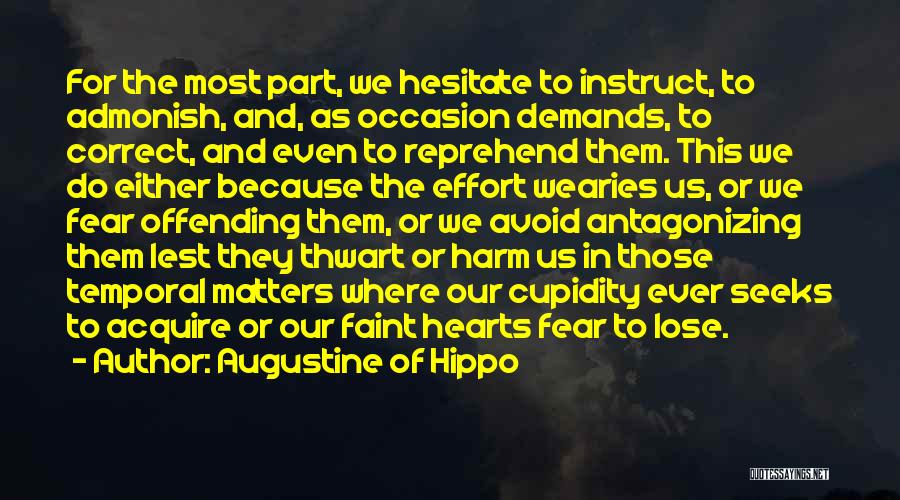 For the most part, we hesitate to instruct, to admonish, and, as occasion demands, to correct, and even to reprehend them. This we do either because the effort wearies us, or we fear offending them, or we avoid antagonizing them lest they thwart or harm us in those temporal matters where our cupidity ever seeks to acquire or our faint hearts fear to lose.
- Author: Augustine of Hippo

QUOTESSAYINGS.NET